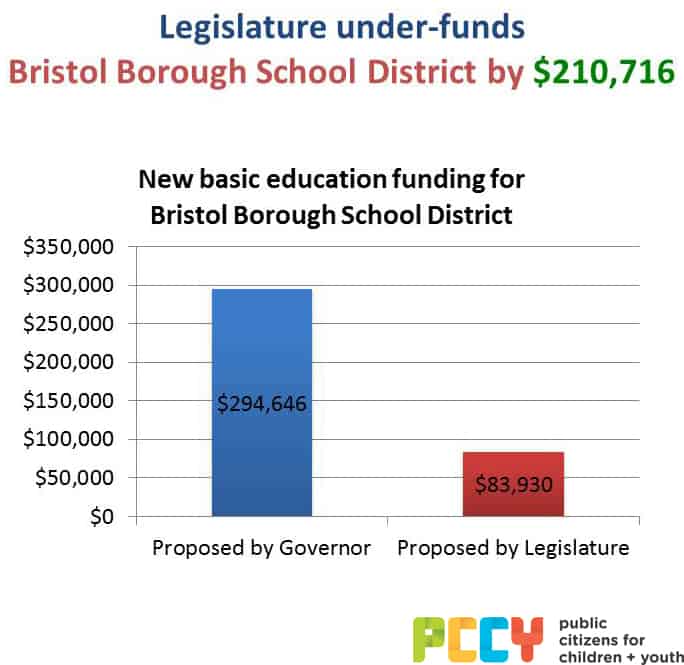 Legislature under-funds
Bristol Borough School District by $210,716

New basic education funding for Bristol Borough School District

$350,000
$300,000
$250,000
$200,000
$150,000
$100,000
$50,000
$0

$294,646
$83,930

Proposed by Governor
Proposed by Legislature

PCCY public citizens for children + youth